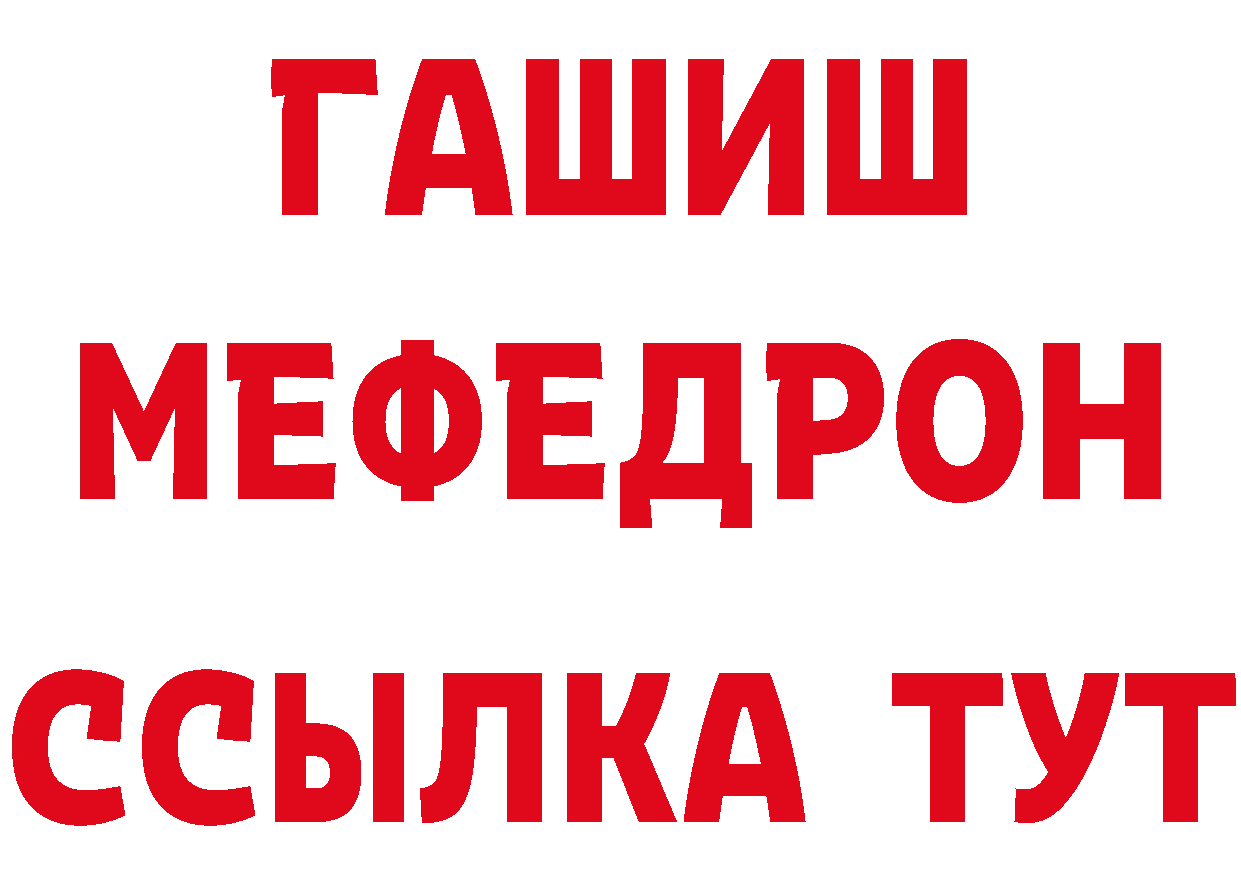 ГАШИШ
МЕФЕДРОН
ССЫЛКА ТУТ